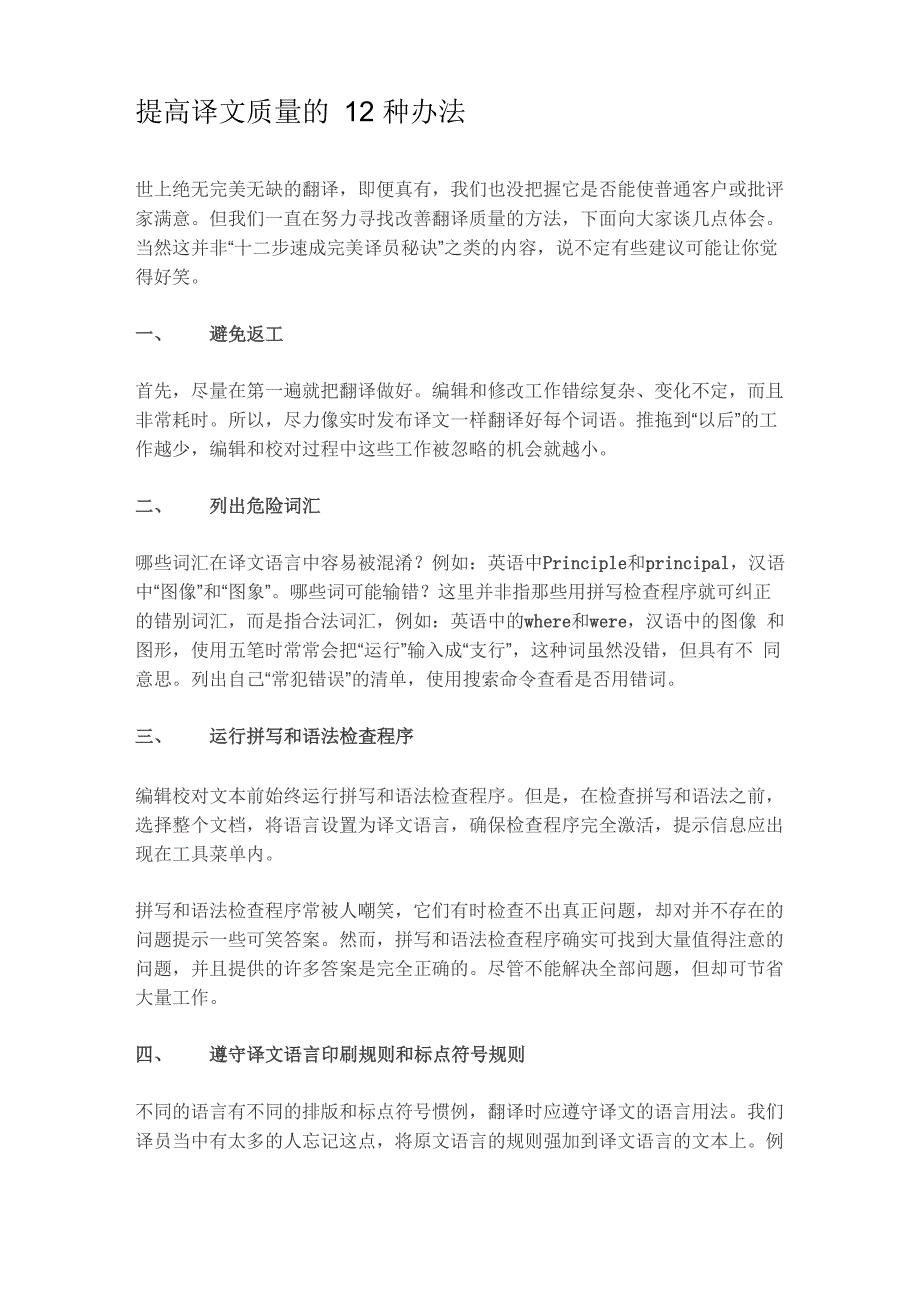 提高译文质量的 12 种办法

世上绝无完美无缺的翻译，即便真有，我们也没把握它是否能使普通客户或批评家满意。但我们一直在努力寻找改善翻译质量的方法，下面向大家谈几点体会。当然这并非“十二步速成完美译员秘诀”之类的内容，说不定有些建议可能让你觉得好笑。

一、　避免返工

首先，尽量在第一遍就把翻译做好。编辑和修改工作错综复杂、变化不定，而且非常耗时。所以，尽力像实时发布译文一样翻译好每个词语。推拖到“以后”的工作越少，编辑和校对过程中这些工作被忽略的机会就越小。

二、　列出危险词汇

哪些词汇在译文语言中容易被混淆？例如：英语中Principle和principal，汉语中“图像”和“图象”。哪些词可能输错？这里并非指那些用拼写检查程序就可纠正的错别词汇，而是指合法词汇，例如：英语中的where和were，汉语中的图像 和图形，使用五笔时常常会把“运行”输入成“支行”，这种词虽然没错，但具有不 同意思。列出自己“常犯错误”的清单，使用搜索命令查看是否用错词。

三、　运行拼写和语法检查程序

编辑校对文本前始终运行拼写和语法检查程序。但是，在检查拼写和语法之前，选择整个文档，将语言设置为译文语言，确保检查程序完全激活，提示信息应出现在工具菜单内。

拼写和语法检查程序常被人嘲笑，它们有时检查不出真正问题，却对并不存在的问题提示一些可笑答案。然而，拼写和语法检查程序确实可找到大量值得注意的问题，并且提供的许多答案是完全正确的。尽管不能解决全部问题，但却可节省大量工作。

四、　遵守译文语言印刷规则和标点符号规则

不同的语言有不同的排版和标点符号惯例，翻译时应遵守译文的语言用法。我们译员当中有太多的人忘记这点，将原文语言的规则强加到译文语言的文本上。例